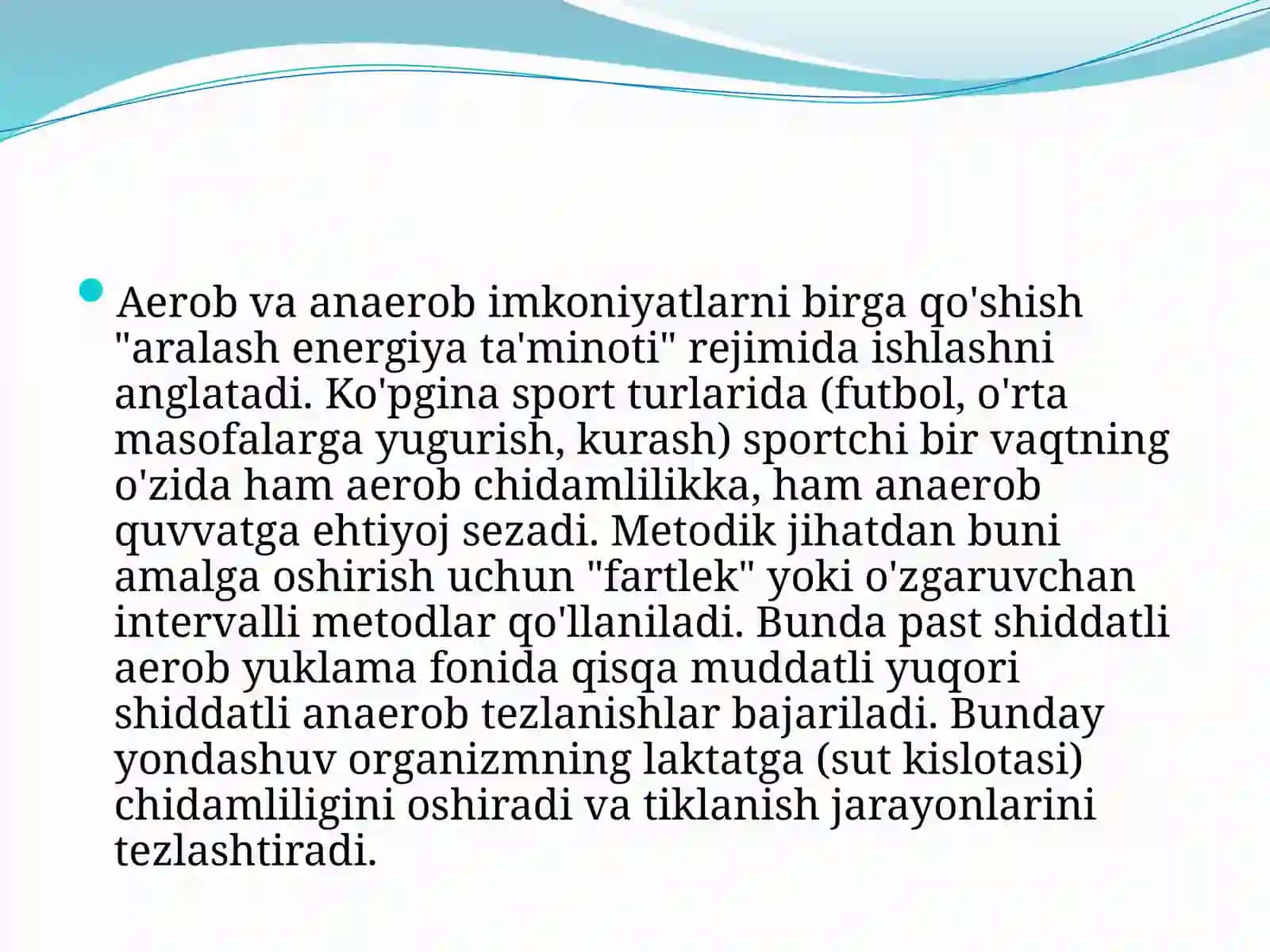 Aerob va anaerob imkoniyatlarni birga qo'shish "aralash energiya ta'minoti" rejimida ishlashni anglatadi. Ko'pgina sport turlarida (futbol, o'rta masofalarga yugurish, kurash) sportchi bir vaqtning o'zida ham aerob chidamlilikka, ham anaerob quvvatga ehtiyoj sezadi. Metodik jihatdan buni amalga oshirish uchun "fartlek" yoki o'zgaruvchan intervalli metodlar qo'llaniladi. Bunda past shiddatli aerob yuklama fonida qisqa muddatli yuqori shiddatli anaerob tezlanishlar bajariladi. Bunday yondashuv organizmning laktatga (sut kislotasi) chidamliligini oshiradi va tiklanish jarayonlarini tezlashtiradi.